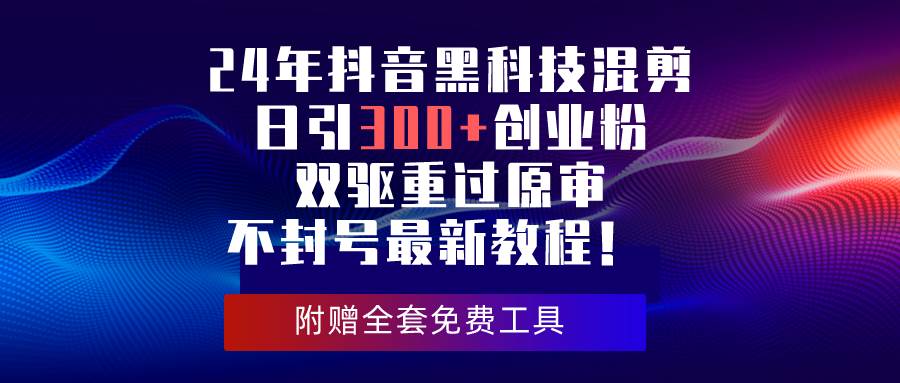 24年抖音黑科技混剪
日引300+创业粉
双驱重过原审
不封号最新教程！

附赠全套免费工具